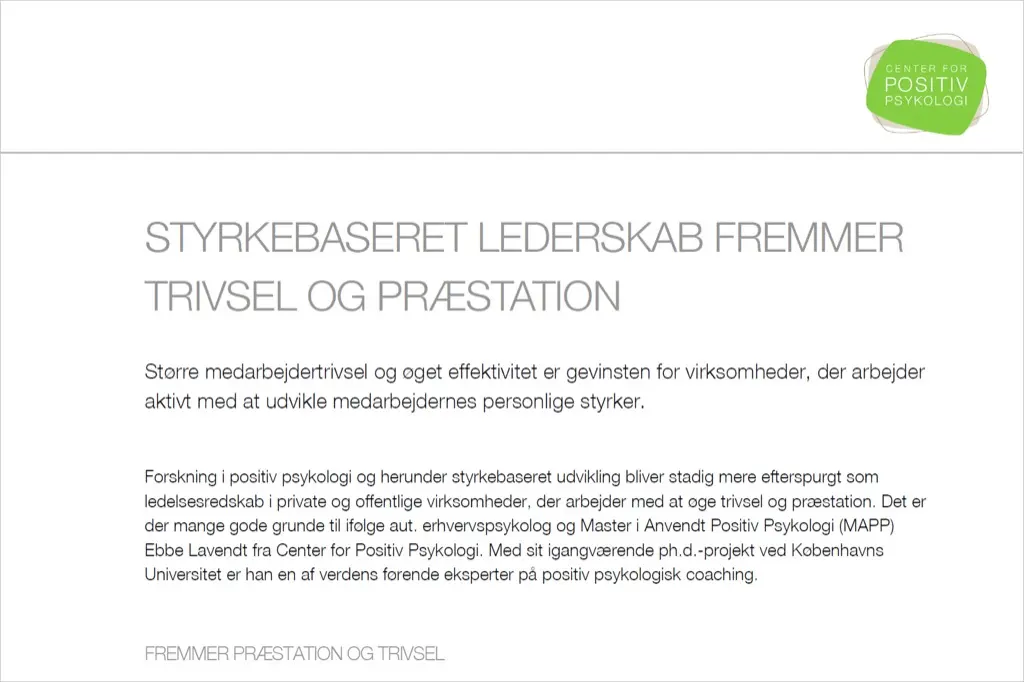 CENTER FOR
POSITIV
PSYKOLOGI

STYRKEBASERET LEDERSKAB FREMMER TRIVSEL OG PRÆSTATION

Større medarbejdertrivsel og øget effektivitet er gevinsten for virksomheder, der arbejder aktivt med at udvikle medarbejdernes personlige styrker.

Forskning i positiv psykologi og herunder styrkebaseret udvikling bliver stadig mere efterspurgt som ledelsesredskab i private og offentlige virksomheder, der arbejder med at øge trivsel og præstation. Det er der mange gode grunde til ifølge aut. erhvervspsykolog og Master i Anvendt Positiv Psykologi (MAPP) Ebbe Lavendt fra Center for Positiv Psykologi. Med sit igangværende ph.d.-projekt ved Københavns Universitet er han en af verdens førende eksperter på positiv psykologisk coaching.

FREMMER PRÆSTATION OG TRIVSEL